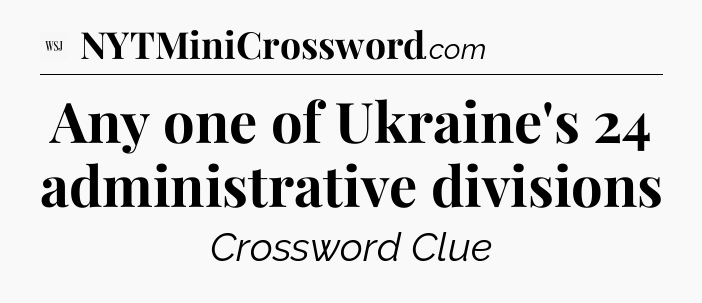 WSJ NYTMiniCrossword.com

Any one of Ukraine's 24 administrative divisions

Crossword Clue